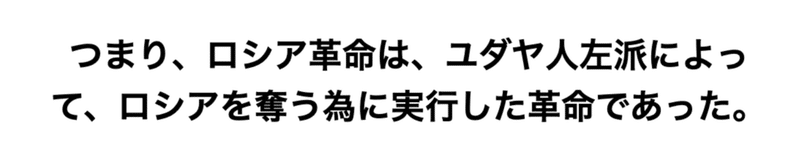 つまり、ロシア革命は、ユダヤ人左派によって、ロシアを奪う為に実行した革命であった。